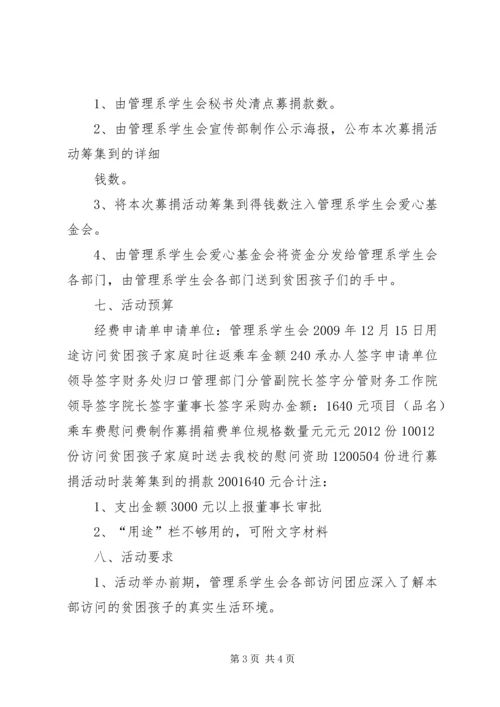 1、由管理系学生会秘书处清点募捐款数。

2、由管理系学生会宣传部制作公示海报，公布本次募捐活动筹集到的详细

钱数。

3、将本次募捐活动筹集到得钱数注入管理系学生会爱心基金会。

4、由管理系学生会爱心基金会将资金分发给管理系学生会各部门，由管理系学生会各部门送到贫困孩子们的手中。

七、活动预算

经费申请单申请单位：管理系学生会 2009 年 12 月 15 日用途访问贫困孩子家庭时往返乘车金额 240 承办人签字申请单位领导签字财务处归口管理部门分管副院长签字分管财务工作院领导签字院长签字董事长签字采购办金额：1640 元项目（品名）乘车费慰问费制作募捐箱费单位规格数量元元元 2012 份 10012 份访问贫困孩子家庭时送去我校的慰问资助 1200504 份进行募捐活动时装筹集到的捐款 2001640 元合计注：

1、支出金额 3000 元以上报董事长审批

2、“用途”栏不够用的，可附文字材料

八、活动要求

1、活动举办前期，管理系学生会各部访问团应深入了解本部访问的贫困孩子的真实生活环境。

第 3 页 共 4 页